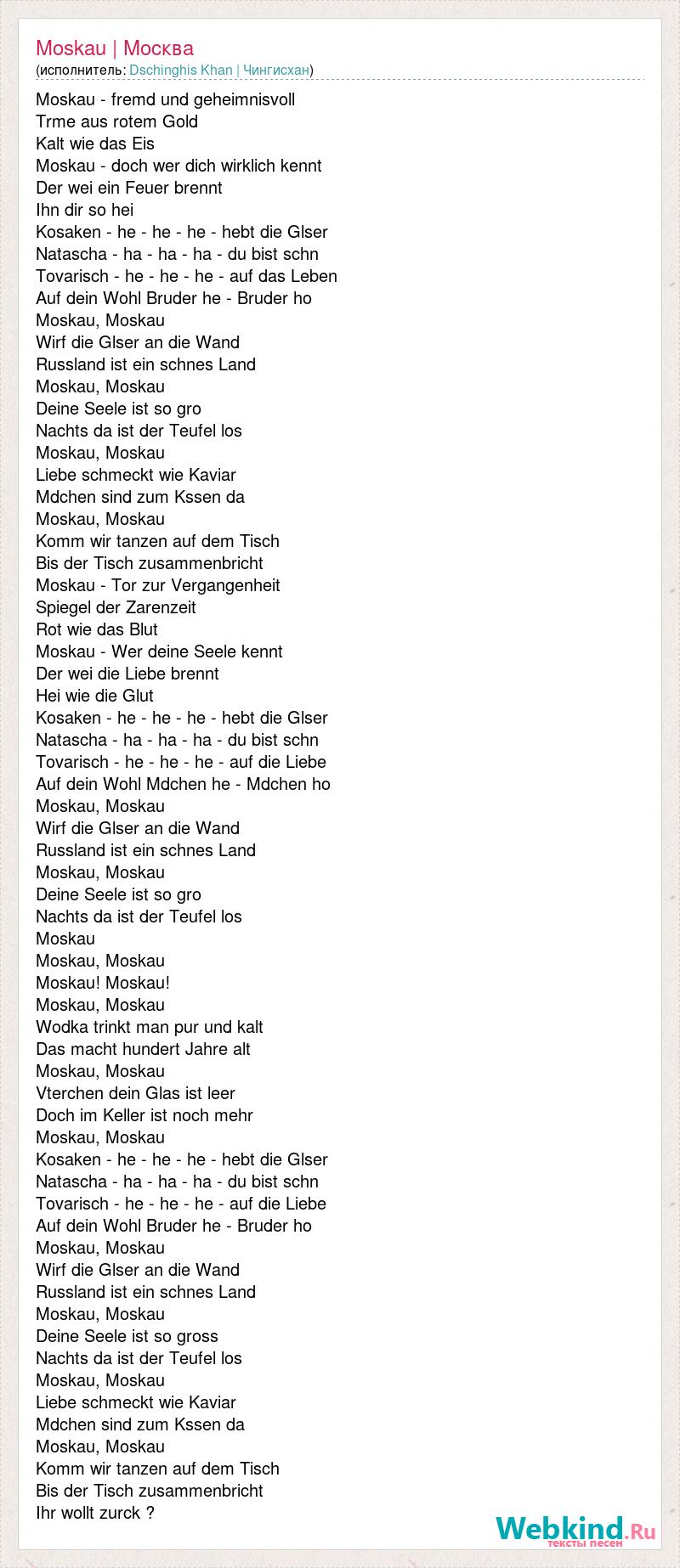 Moskau | Москва
(исполнитель: Dschinghis Khan | Чингисхан)

Moskau - fremd und geheimnisvoll
Trme aus rotem Gold
Kalt wie das Eis
Moskau - doch wer dich wirklich kennt
Der wei ein Feuer brennt
Ihn dir so hei
Kosaken - he - he - he - hebt die Glser
Natascha - ha - ha - ha - du bist schn
Tovarisch - he - he - he - auf das Leben
Auf dein Wohl Bruder he - Bruder ho
Moskau, Moskau
Wirf die Glser an die Wand
Russland ist ein schnes Land
Moskau, Moskau
Deine Seele ist so gro
Nachts da ist der Teufel los
Moskau, Moskau
Liebe schmeckt wie Kaviar
Mdchen sind zum Kssen da
Moskau, Moskau
Komm wir tanzen auf dem Tisch
Bis der Tisch zusammenbricht
Moskau - Tor zur Vergangenheit
Spiegel der Zarenzeit
Rot wie das Blut
Moskau - Wer deine Seele kennt
Der wei die Liebe brennt
Hei wie die Glut
Kosaken - he - he - he - hebt die Glser
Natascha - ha - ha - ha - du bist schn
Tovarisch - he - he - he - auf die Liebe
Auf dein Wohl Mdchen he - Mdchen ho
Moskau, Moskau
Wirf die Glser an die Wand
Russland ist ein schnes Land
Moskau, Moskau
Deine Seele ist so gro
Nachts da ist der Teufel los
Moskau
Moskau, Moskau
Moskau! Moskau!
Moskau, Moskau
Wodka trinkt man pur und kalt
Das macht hundert Jahre alt
Moskau, Moskau
Vterchen dein Glas ist leer
Doch im Keller ist noch mehr
Moskau, Moskau
Kosaken - he - he - he - hebt die Glser
Natascha - ha - ha - ha - du bist schn
Tovarisch - he - he - he - auf die Liebe
Auf dein Wohl Bruder he - Bruder ho
Moskau, Moskau
Wirf die Glser an die Wand
Russland ist ein schnes Land
Moskau, Moskau
Deine Seele ist so gross
Nachts da ist der Teufel los
Moskau, Moskau
Liebe schmeckt wie Kaviar
Mdchen sind zum Kssen da
Moskau, Moskau
Komm wir tanzen auf dem Tisch
Bis der Tisch zusammenbricht
Ihr wollt zurck ?

Webkind.Ru
тексты песен